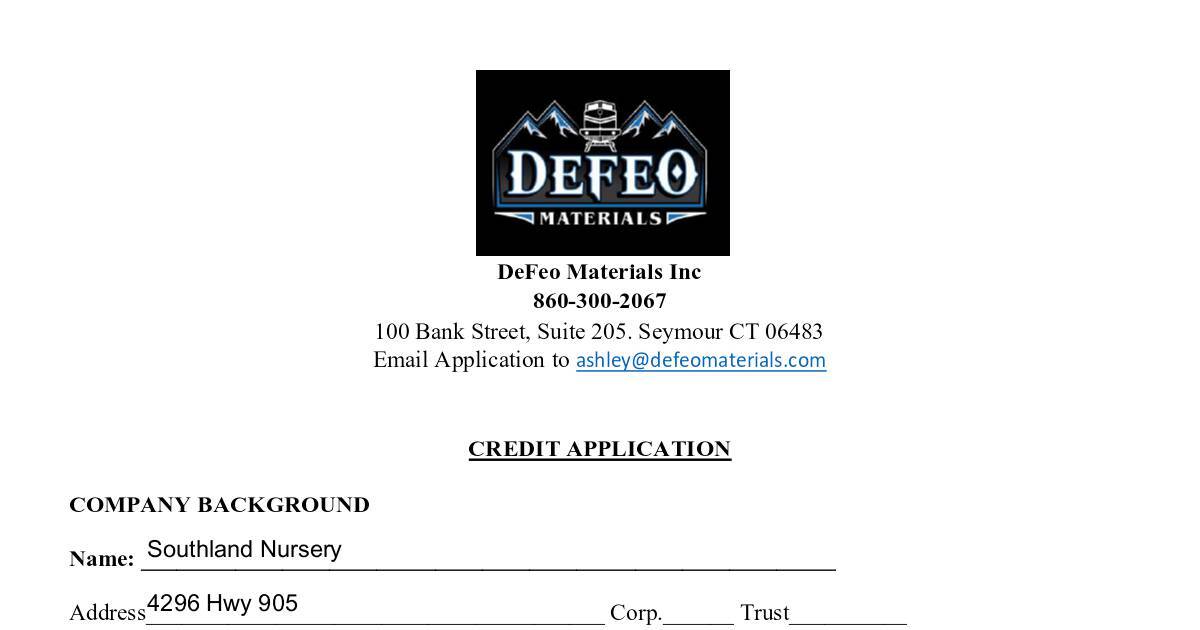 DEFEO
MATERIALS

DeFeo Materials Inc
860-300-2067
100 Bank Street, Suite 205. Seymour CT 06483
Email Application to ashley@defeomaterials.com

CREDIT APPLICATION

COMPANY BACKGROUND

Name: Southland Nursery

Address 4296 Hwy 905 Corp.______ Trust__________